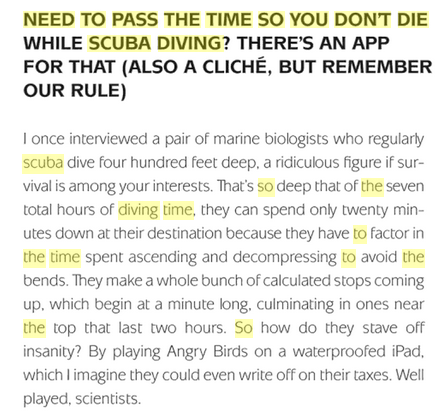 NEED TO PASS THE TIME SO YOU DON'T DIE WHILE SCUBA DIVING? THERE'S AN APP FOR THAT (ALSO A CLICHÉ, BUT REMEMBER OUR RULE)

I once interviewed a pair of marine biologists who regularly scuba dive four hundred feet deep, a ridiculous figure if survival is among your interests. That's so deep that of the seven total hours of diving time, they can spend only twenty minutes down at their destination because they have to factor in the time spent ascending and decompressing to avoid the bends. They make a whole bunch of calculated stops coming up, which begin at a minute long, culminating in ones near the top that last two hours. So how do they stave off insanity? By playing Angry Birds on a waterproofed iPad, which I imagine they could even write off on their taxes. Well played, scientists.